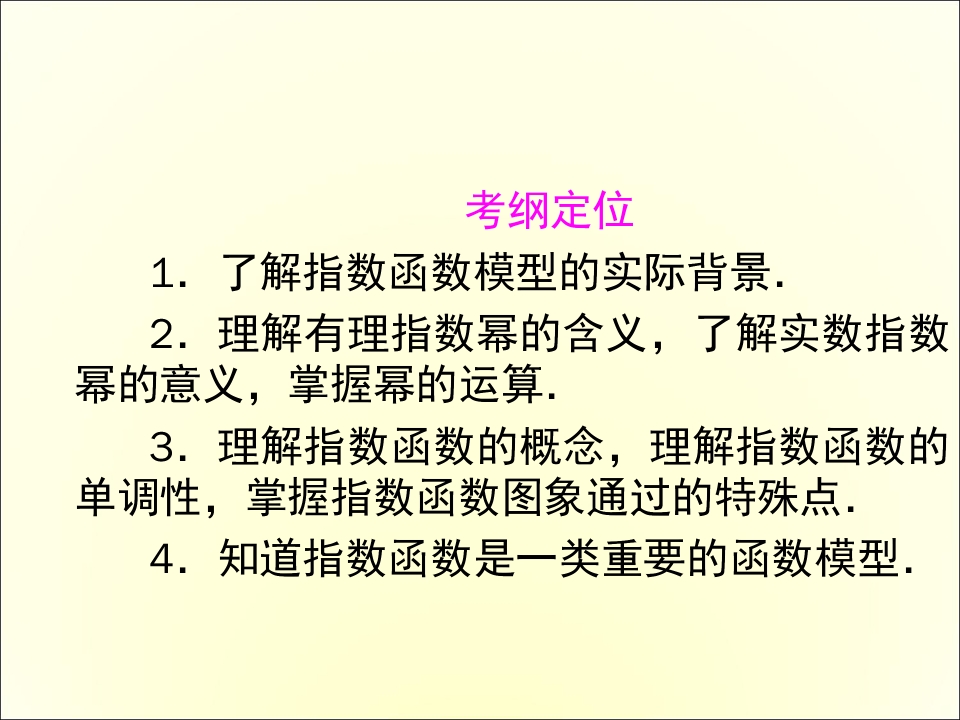 考纲定位

1．了解指数函数模型的实际背景.

2．理解有理指数幂的含义，了解实数指数幂的意义，掌握幂的运算.

3．理解指数函数的概念，理解指数函数的单调性，掌握指数函数图象通过的特殊点.

4．知道指数函数是一类重要的函数模型.